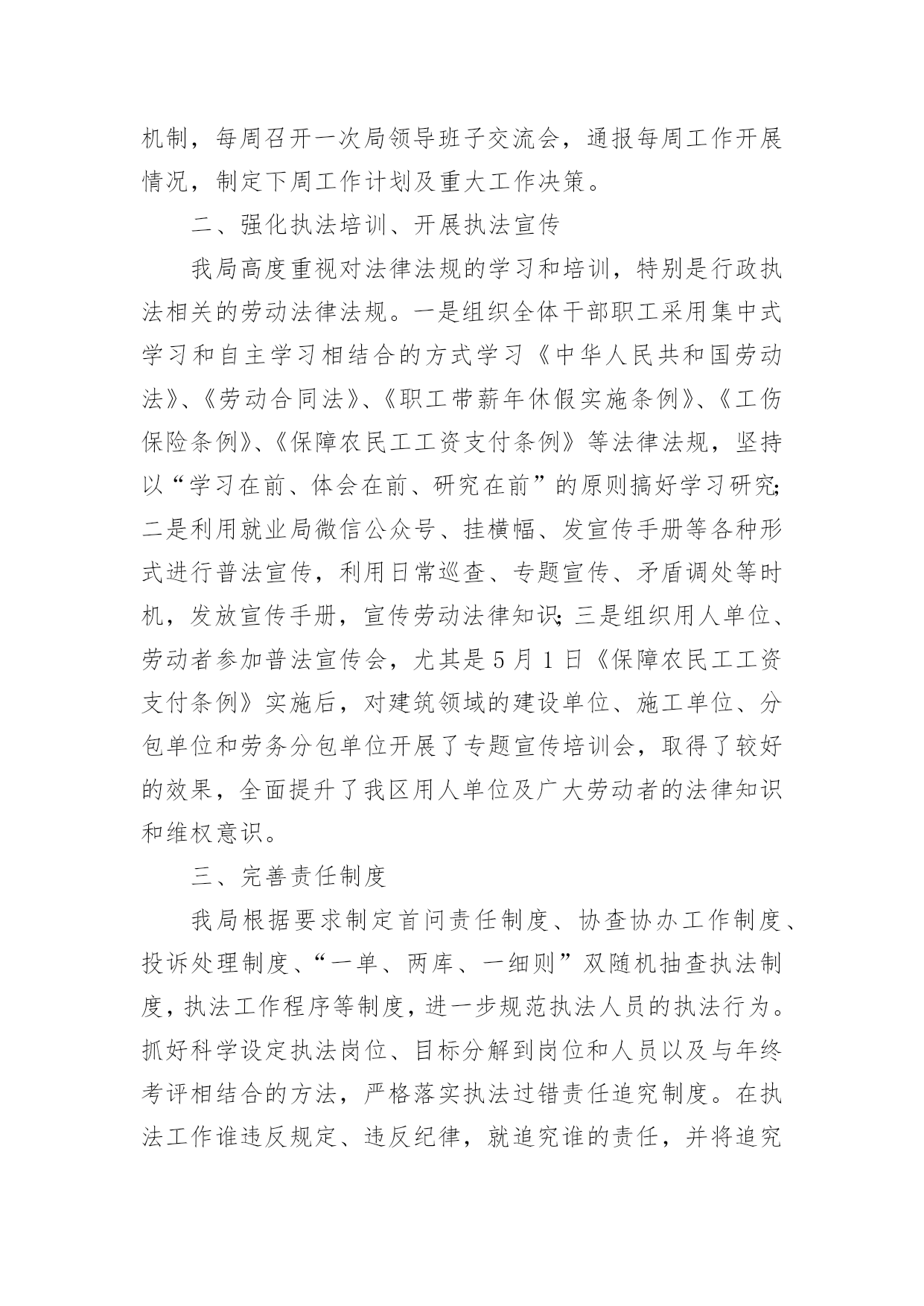 机制，每周召开一次局领导班子交流会，通报每周工作开展情况，制定下周工作计划及重大工作决策。

二、强化执法培训、开展执法宣传

我局高度重视对法律法规的学习和培训，特别是行政执法相关的劳动法律法规。一是组织全体干部职工采用集中式学习和自主学习相结合的方式学习《中华人民共和国劳动法》、《劳动合同法》、《职工带薪年休假实施条例》、《工伤保险条例》、《保障农民工工资支付条例》等法律法规，坚持以“学习在前、体会在前、研究在前”的原则搞好学习研究;二是利用就业局微信公众号、挂横幅、发宣传手册等各种形式进行普法宣传，利用日常巡查、专题宣传、矛盾调处等时机，发放宣传手册，宣传劳动法律知识;三是组织用人单位、劳动者参加普法宣传会，尤其是5月1日《保障农民工工资支付条例》实施后，对建筑领域的建设单位、施工单位、分包单位和劳务分包单位开展了专题宣传培训会，取得了较好的效果，全面提升了我区用人单位及广大劳动者的法律知识和维权意识。

三、完善责任制度

我局根据要求制定首问责任制度、协查协办工作制度、投诉处理制度、“一单、两库、一细则”双随机抽查执法制度，执法工作程序等制度，进一步规范执法人员的执法行为。抓好科学设定执法岗位、目标分解到岗位和人员以及与年终考评相结合的方法，严格落实执法过错责任追究制度。在执法工作谁违反规定、违反纪律，就追究谁的责任，并将追究